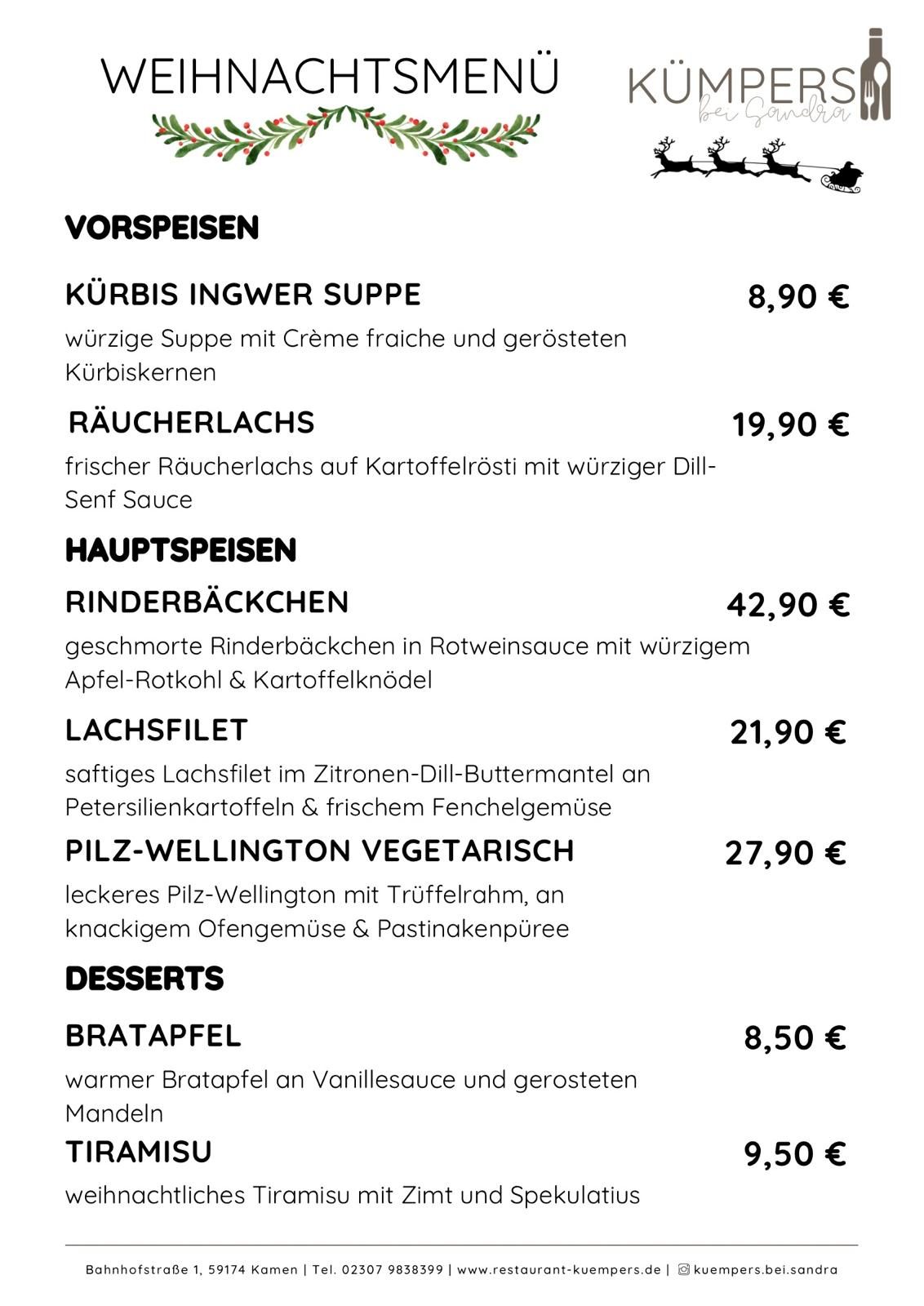 WEIHNACHTSMENÜ

KÜMPERS
bei Sandra

VORSPEISEN

KÜRBIS INGWER SUPPE 8,90 €

würzige Suppe mit Crème fraiche und gerösteten Kürbiskernen

RÄUCHERLACHS 19,90 €

frischer Räucherlachs auf Kartoffelrösti mit würziger Dill-Senf Sauce

HAUPTSPEISEN

RINDERBÄCKCHEN 42,90 €

geschmorte Rinderbäckchen in Rotweinsauce mit würzigem Apfel-Rotkohl & Kartoffelknödel

LACHSFILET 21,90 €

saftiges Lachsfilet im Zitronen-Dill-Buttermantel an Petersilienkartoffeln & frischem Fenchelgemüse

PILZ-WELLINGTON VEGETARISCH 27,90 €

leckeres Pilz-Wellington mit Trüffelrahm, an knackigem Ofengemüse & Pastinakenpüree

DESSERTS

BRATAPFEL 8,50 €

warmer Bratapfel an Vanillesauce und gerosteten Mandeln

TIRAMISU 9,50 €

weihnachtliches Tiramisu mit Zimt und Spekulatius

Bahnhofstraße 1, 59174 Kamen | Tel. 02307 9838399 | www.restaurant-kuempers.de | kuempers.bei.sandra